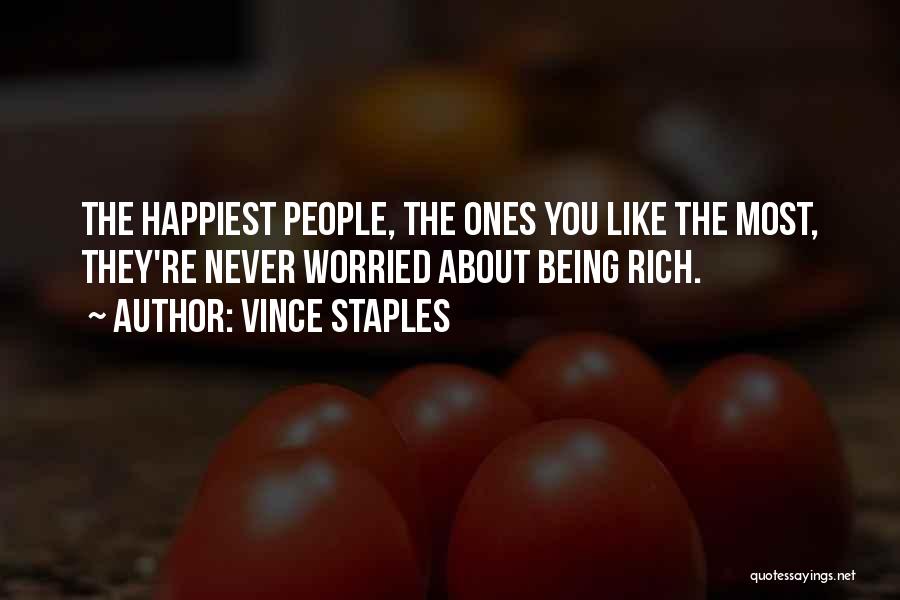 THE HAPPIEST PEOPLE, THE ONES YOU LIKE THE MOST, THEY'RE NEVER WORRIED ABOUT BEING RICH.
~ AUTHOR: VINCE STAPLES

quotessayings.net